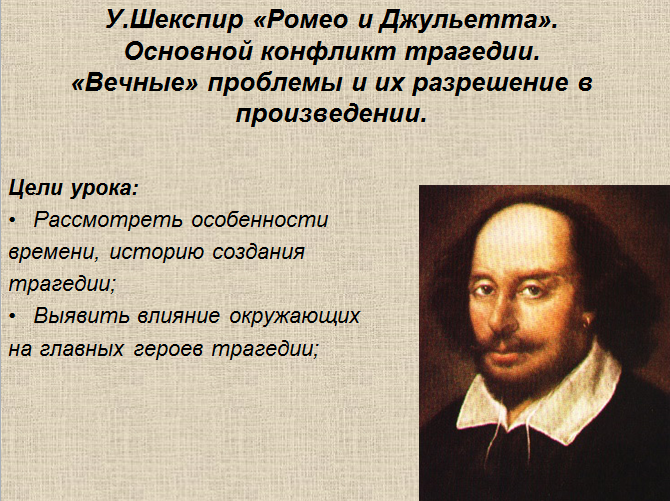 У.Шекспир «Ромео и Джульетта».
Основной конфликт трагедии.
«Вечные» проблемы и их разрешение в произведении.

Цели урока:
• Рассмотреть особенности времени, историю создания трагедии;
• Выявить влияние окружающих на главных героев трагедии;